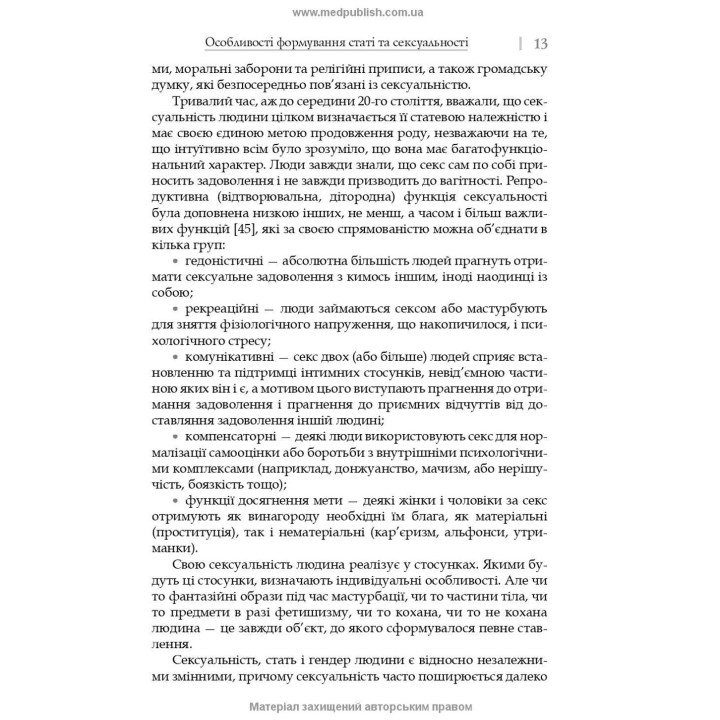 www.medpublish.com.ua

Особливості формування статі та сексуальності | 13

ми, моральні заборони та релігійні приписи, а також громадську думку, які безпосередньо пов'язані із сексуальністю.

Тривалий час, аж до середини 20-го століття, вважали, що сексуальність людини цілком визначається її статевою належністю і має своєю єдиною метою продовження роду, незважаючи на те, що інтуїтивно всім було зрозуміло, що вона має багатофункціональний характер. Люди завжди знали, що секс сам по собі приносить задоволення і не завжди призводить до вагітності. Репродуктивна (відтворювальна, дітородна) функція сексуальності була доповнена низкою інших, не менш, а часом і більш важливих функцій [45], які за своєю спрямованістю можна об'єднати в кілька груп:

• гедоністичні — абсолютна більшість людей прагнуть отримати сексуальне задоволення з кимось іншим, іноді наодинці із собою;

• рекреаційні — люди займаються сексом або мастурбують для зняття фізіологічного напруження, що накопичилося, і психологічного стресу;

• комунікативні — секс двох (або більше) людей сприяє встановленню та підтримці інтимних стосунків, невід'ємною частиною яких він і є, а мотивом цього виступають прагнення до отримання задоволення і прагнення до приємних відчуттів від доставляння задоволення іншій людині;

• компенсаторні — деякі люди використовують секс для нормалізації самооцінки або боротьби з внутрішніми психологічними комплексами (наприклад, донжуанство, мачизм, або нерішучість, боязкість тощо);

• функції досягнення мети — деякі жінки і чоловіки за секс отримують як винагороду необхідні їм блага, як матеріальні (проституція), так і нематеріальні (кар'єризм, альфонси, утриманки).

Свою сексуальність людина реалізує у стосунках. Якими будуть ці стосунки, визначають індивідуальні особливості. Але чи то фантазійні образи під час мастурбації, чи то частини тіла, чи то предмети в разі фетишизму, чи то кохана, чи то не кохана людина — це завжди об'єкт, до якого сформувалося певне ставлення.

Сексуальність, стать і гендер людини є відносно незалежними змінними, причому сексуальність часто поширюється далеко

Матеріал захищений авторським правом